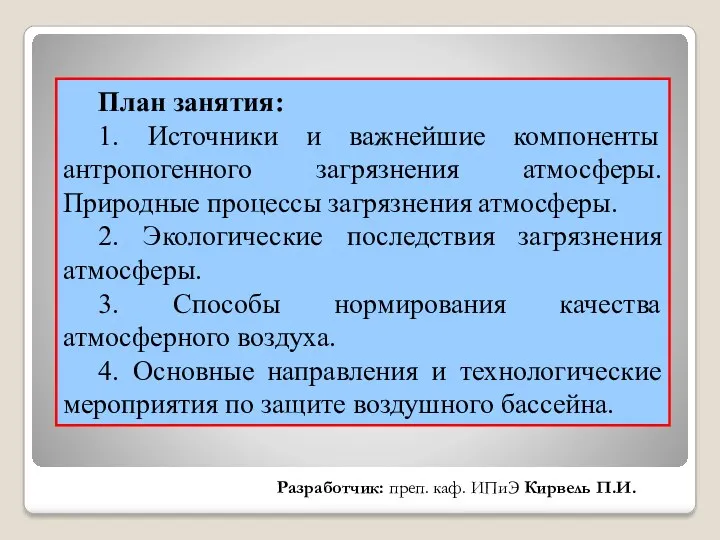 План занятия:

1. Источники и важнейшие компоненты антропогенного загрязнения атмосферы. Природные процессы загрязнения атмосферы.

2. Экологические последствия загрязнения атмосферы.

3. Способы нормирования качества атмосферного воздуха.

4. Основные направления и технологические мероприятия по защите воздушного бассейна.

Разработчик: преп. каф. ИПиЭ Кирвель П.И.